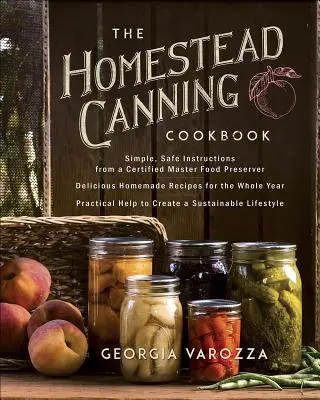 THE HOMESTEAD CANNING COOKBOOK

Simple, Safe Instructions from a Certified Master Food Preserver

Delicious Homemade Recipes for the Whole Year

Practical Help to Create a Sustainable Lifestyle

GEORGIA VAROZZA